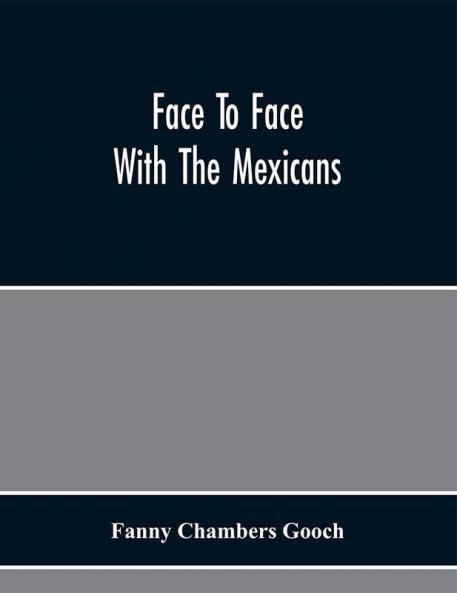 Face To Face
With The Mexicans

Fanny Chambers Gooch